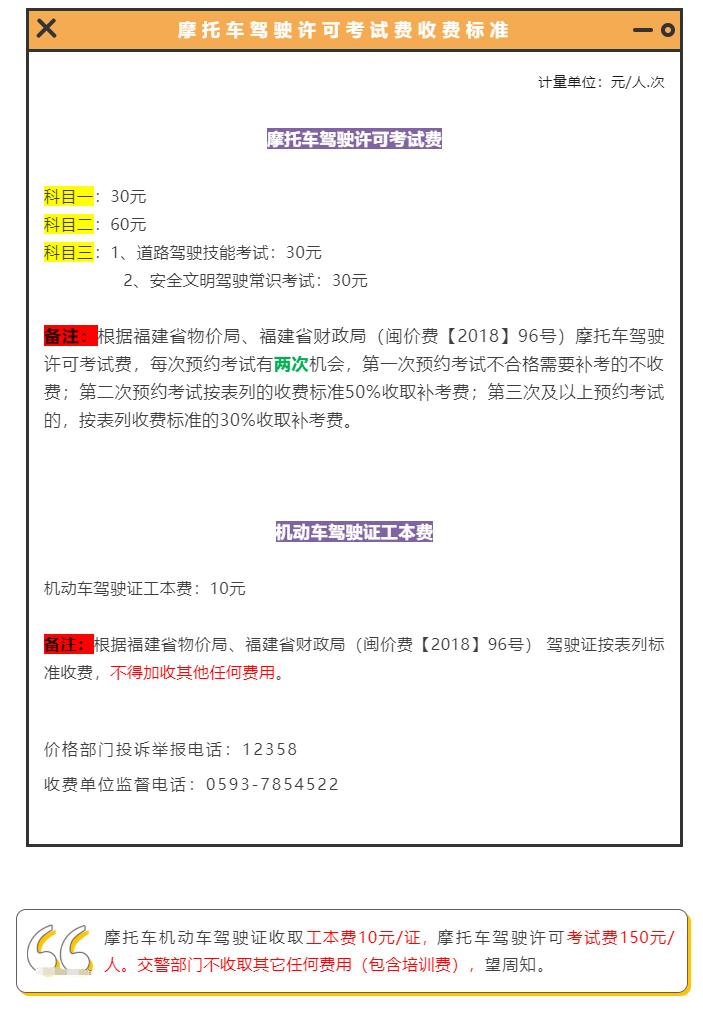 摩托车驾驶许可考试费收费标准

计量单位：元/人.次

摩托车驾驶许可考试费

科目一：30元
科目二：60元
科目三：1、道路驾驶技能考试：30元
2、安全文明驾驶常识考试：30元

备注：根据福建省物价局、福建省财政局（闽价费【2018】96号）摩托车驾驶许可考试费，每次预约考试有两次机会，第一次预约考试不合格需要补考的不收费；第二次预约考试按表列的收费标准50%收取补考费；第三次及以上预约考试的，按表列收费标准的30%收取补考费。

机动车驾驶证工本费

机动车驾驶证工本费：10元

备注：根据福建省物价局、福建省财政局（闽价费【2018】96号） 驾驶证按表列标准收费，不得加收其他任何费用。

价格部门投诉举报电话：12358

收费单位监督电话：0593-7854522

摩托车机动车驾驶证收取工本费10元/证，摩托车驾驶许可考试费150元/人。交警部门不收取其它任何费用（包含培训费），望周知。